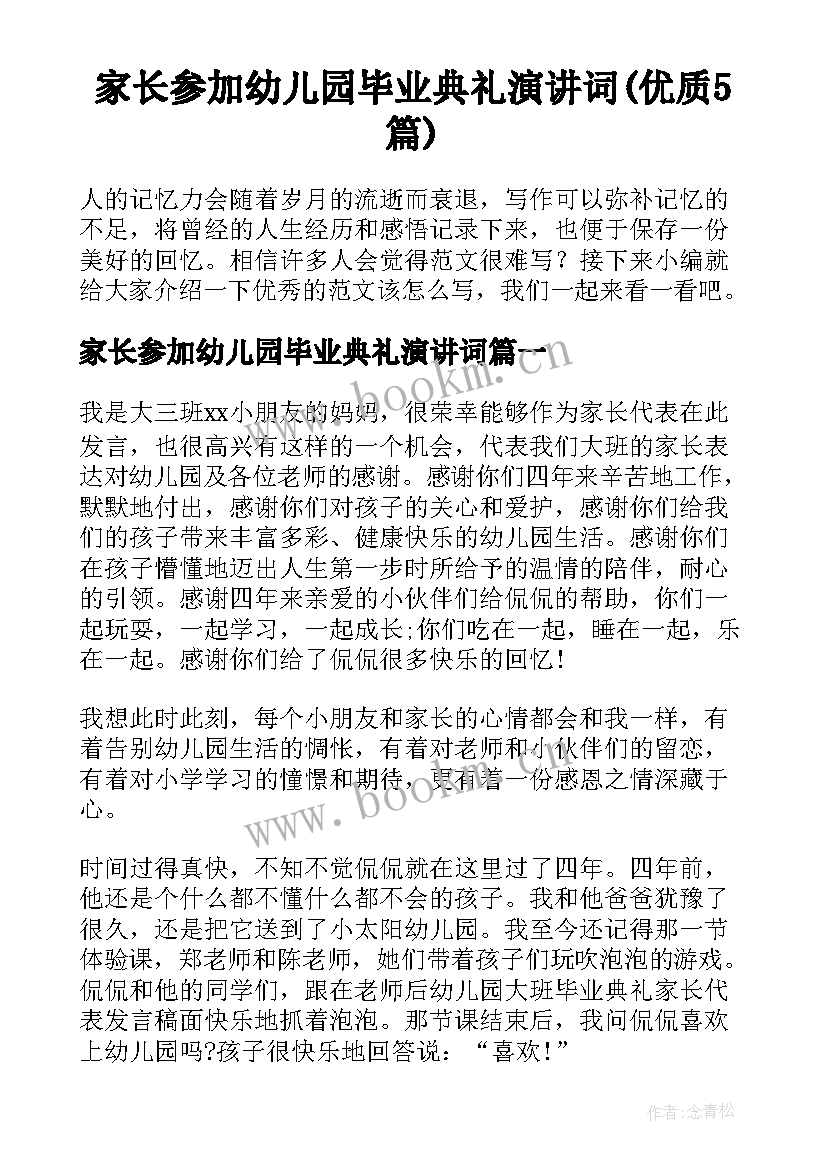 家长参加幼儿园毕业典礼演讲词(优质5篇)

人的记忆力会随着岁月的流逝而衰退，写作可以弥补记忆的不足，将曾经的人生经历和感悟记录下来，也便于保存一份美好的回忆。相信许多人会觉得范文很难写？接下来小编就给大家介绍一下优秀的范文该怎么写，我们一起来看一看吧。

家长参加幼儿园毕业典礼演讲词篇一

我是大三班xx小朋友的妈妈，很荣幸能够作为家长代表在此发言，也很高兴有这样的一个机会，代表我们大班的家长表达对幼儿园及各位老师的感谢。感谢你们四年来辛苦地工作，默默地付出，感谢你们对孩子的关心和爱护，感谢你们给我们的孩子带来丰富多彩、健康快乐的幼儿园生活。感谢你们在孩子懵懂地迈出人生第一步时所给予的温情的陪伴，耐心的引领。感谢四年来亲爱的小伙伴们给侃侃的帮助，你们一起玩耍，一起学习，一起成长;你们吃在一起，睡在一起，乐在一起。感谢你们给了侃侃很多快乐的回忆！

我想此时此刻，每个小朋友和家长的心情都会和我一样，有着告别幼儿园生活的惆怅，有着对老师和小伙伴们的留恋，有着对小学学习的憧憬和期待，更有着一份感恩之情深藏于心。

时间过得真快，不知不觉侃侃就在这里过了四年。四年前，他还是个什么都不懂什么都不会的孩子。我和他爸爸犹豫了很久，还是把它送到了小太阳幼儿园。我至今还记得那一节体验课，郑老师和陈老师，她们带着孩子们玩吹泡泡的游戏。侃侃和他的同学们，跟在老师后幼儿园大班毕业典礼家长代表发言稿面快乐地抓着泡泡。那节课结束后，我问侃侃喜欢上幼儿园吗?孩子很快乐地回答说：“喜欢！”

www.bookm.com

作者:念青松